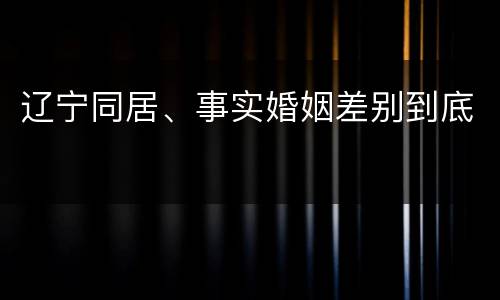 辽宁同居、事实婚姻差别到底